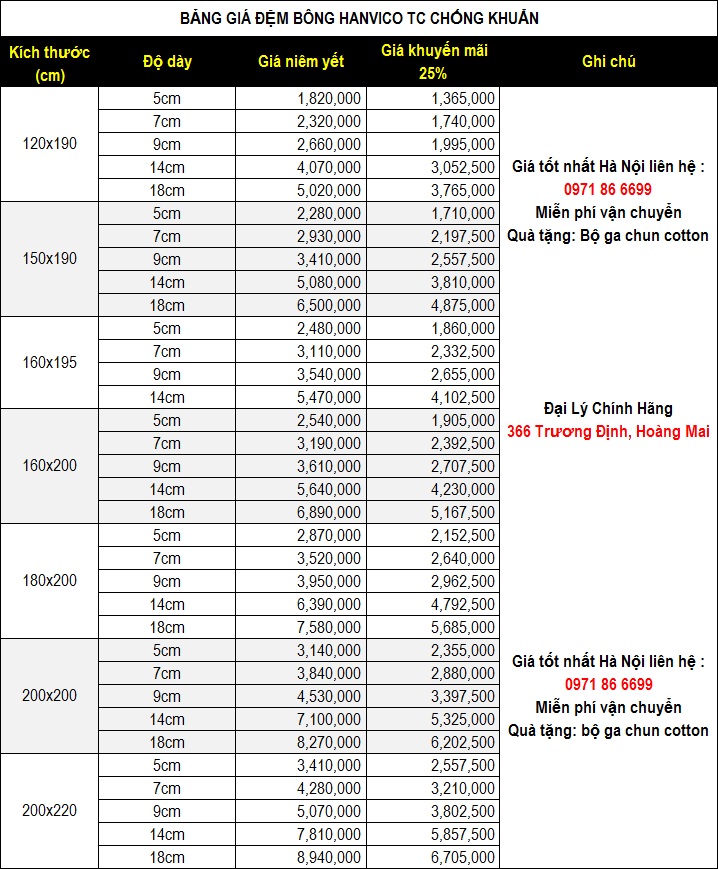 BẢNG GIÁ ĐỆM BÔNG HANVICO TC CHỐNG KHUẨN

| Kích thước (cm) | Độ dày | Giá niêm yết | Giá khuyến mãi 25% | Ghi chú |
|---|---|---|---|---|
| 120x190 | 5cm | 1,820,000 | 1,365,000 | Giá tốt nhất Hà Nội liên hệ : 0971 86 6699 Miễn phí vận chuyển Quà tặng: Bộ ga chun cotton |
| | 7cm | 2,320,000 | 1,740,000 | |
| | 9cm | 2,660,000 | 1,995,000 | |
| | 14cm | 4,070,000 | 3,052,500 | |
| | 18cm | 5,020,000 | 3,765,000 | |
| 150x190 | 5cm | 2,280,000 | 1,710,000 | |
| | 7cm | 2,930,000 | 2,197,500 | |
| | 9cm | 3,410,000 | 2,557,500 | |
| | 14cm | 5,080,000 | 3,810,000 | |
| | 18cm | 6,500,000 | 4,875,000 | |
| 160x195 | 5cm | 2,480,000 | 1,860,000 | Đại Lý Chính Hãng 366 Trương Định, Hoàng Mai |
| | 7cm | 3,110,000 | 2,332,500 | |
| | 9cm | 3,540,000 | 2,655,000 | |
| | 14cm | 5,470,000 | 4,102,500 | |
| 160x200 | 5cm | 2,540,000 | 1,905,000 | |
| | 7cm | 3,190,000 | 2,392,500 | |
| | 9cm | 3,610,000 | 2,707,500 | |
| | 14cm | 5,640,000 | 4,230,000 | |
| | 18cm | 6,890,000 | 5,167,500 | |
| 180x200 | 5cm | 2,870,000 | 2,152,500 | |
| | 7cm | 3,520,000 | 2,640,000 | |
| | 9cm | 3,950,000 | 2,962,500 | |
| | 14cm | 6,390,000 | 4,792,500 | |
| | 18cm | 7,580,000 | 5,685,000 | |
| 200x200 | 5cm | 3,140,000 | 2,355,000 | Giá tốt nhất Hà Nội liên hệ : 0971 86 6699 Miễn phí vận chuyển Quà tặng: bộ ga chun cotton |
| | 7cm | 3,840,000 | 2,880,000 | |
| | 9cm | 4,530,000 | 3,397,500 | |
| | 14cm | 7,100,000 | 5,325,000 | |
| | 18cm | 8,270,000 | 6,202,500 | |
| 200x220 | 5cm | 3,410,000 | 2,557,500 | |
| | 7cm | 4,280,000 | 3,210,000 | |
| | 9cm | 5,070,000 | 3,802,500 | |
| | 14cm | 7,810,000 | 5,857,500 | |
| | 18cm | 8,940,000 | 6,705,000 | |